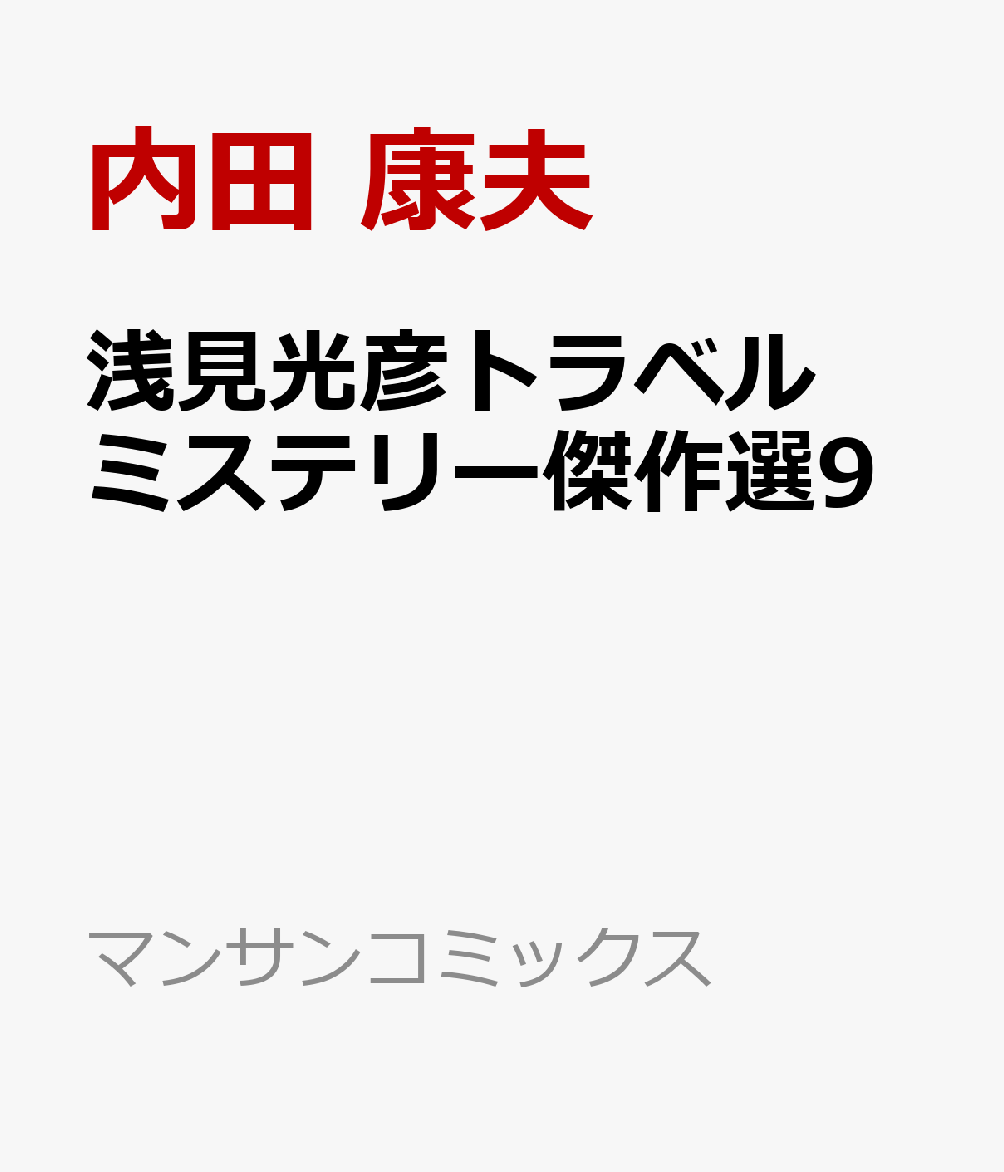 内田 康夫

浅見光彦トラベルミステリー傑作選9

マンサンコミックス